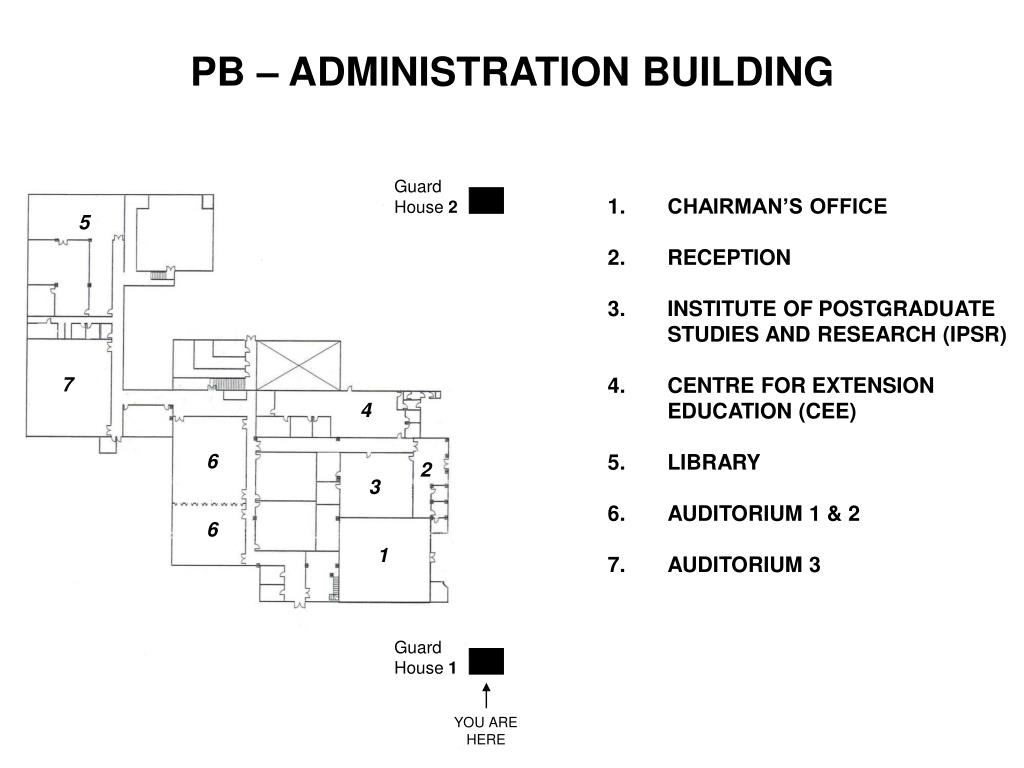 PB – ADMINISTRATION BUILDING

Guard House 2

5

7

4

6

2

3

6

1

Guard House 1

YOU ARE HERE

1. CHAIRMAN'S OFFICE

2. RECEPTION

3. INSTITUTE OF POSTGRADUATE STUDIES AND RESEARCH (IPSR)

4. CENTRE FOR EXTENSION EDUCATION (CEE)

5. LIBRARY

6. AUDITORIUM 1 & 2

7. AUDITORIUM 3